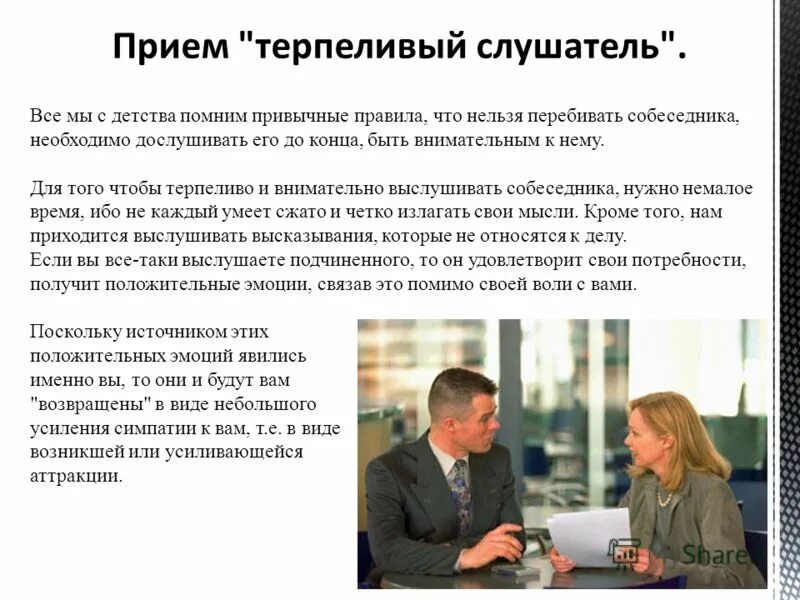 Прием "терпеливый слушатель".

Все мы с детства помним привычные правила, что нельзя перебивать собеседника, необходимо дослушивать его до конца, быть внимательным к нему.

Для того чтобы терпеливо и внимательно выслушивать собеседника, нужно немалое время, ибо не каждый умеет сжато и четко излагать свои мысли. Кроме того, нам приходится выслушивать высказывания, которые не относятся к делу.
Если вы все-таки выслушаете подчиненного, то он удовлетворит свои потребности, получит положительные эмоции, связав это помимо своей воли с вами.

Поскольку источником этих положительных эмоций явились именно вы, то они и будут вам "возвращены" в виде небольшого усиления симпатии к вам, т.е. в виде возникшей или усиливающейся аттракции.

Share